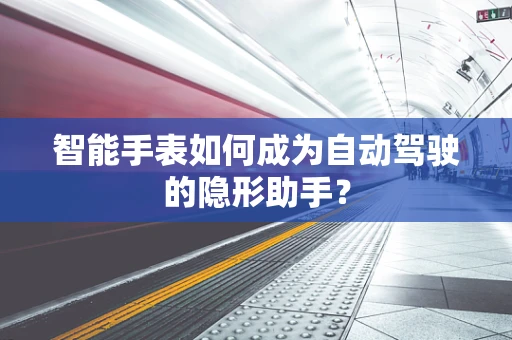 智能手表如何成为自动驾驶的隐形助手？